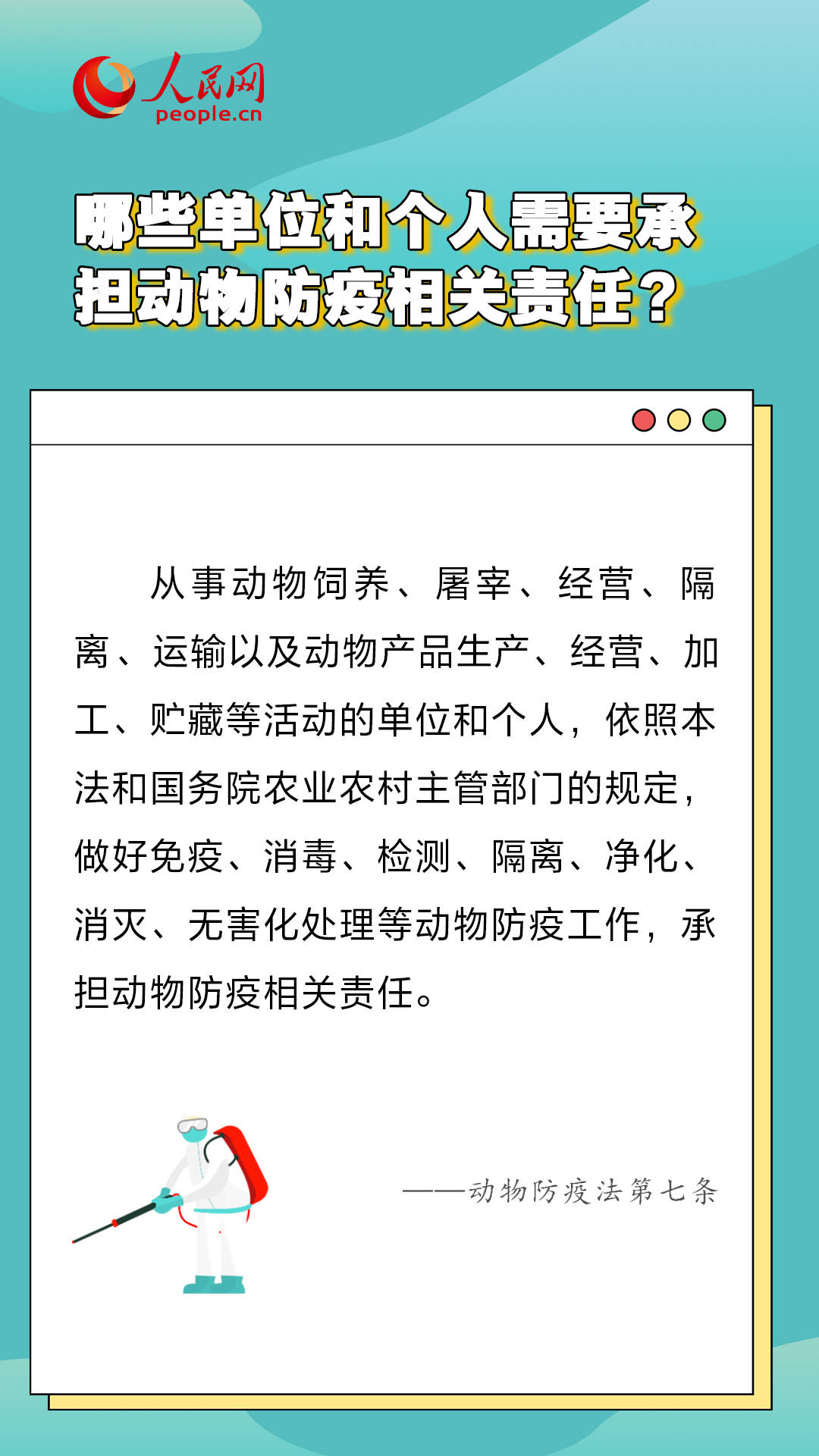 人民网
people.cn

哪些单位和个人需要承担动物防疫相关责任？

从事动物饲养、屠宰、经营、隔离、运输以及动物产品生产、经营、加工、贮藏等活动的单位和个人，依照本法和国务院农业农村主管部门的规定，做好免疫、消毒、检测、隔离、净化、消灭、无害化处理等动物防疫工作，承担动物防疫相关责任。

——动物防疫法第七条